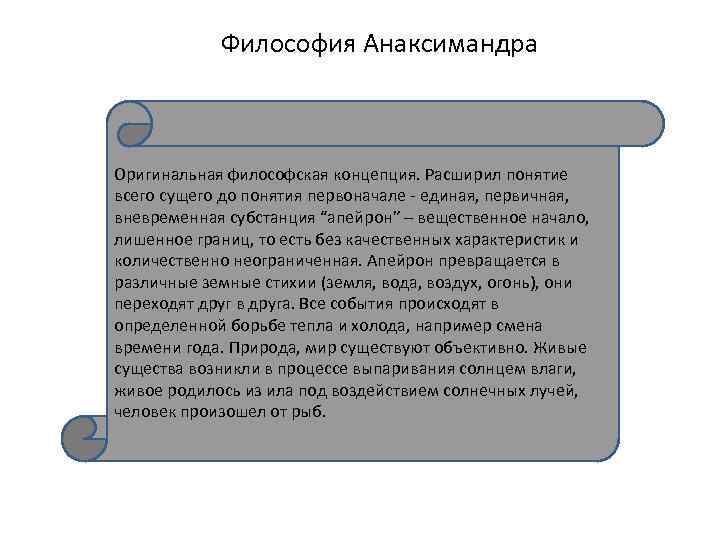 Философия Анаксимандра

Оригинальная философская концепция. Расширил понятие всего сущего до понятия первоначале - единая, первичная, вневременная субстанция “апейрон” – вещественное начало, лишенное границ, то есть без качественных характеристик и количественно неограниченная. Апейрон превращается в различные земные стихии (земля, вода, воздух, огонь), они переходят друг в друга. Все события происходят в определенной борьбе тепла и холода, например смена времени года. Природа, мир существуют объективно. Живые существа возникли в процессе выпаривания солнцем влаги, живое родилось из ила под воздействием солнечных лучей, человек произошел от рыб.